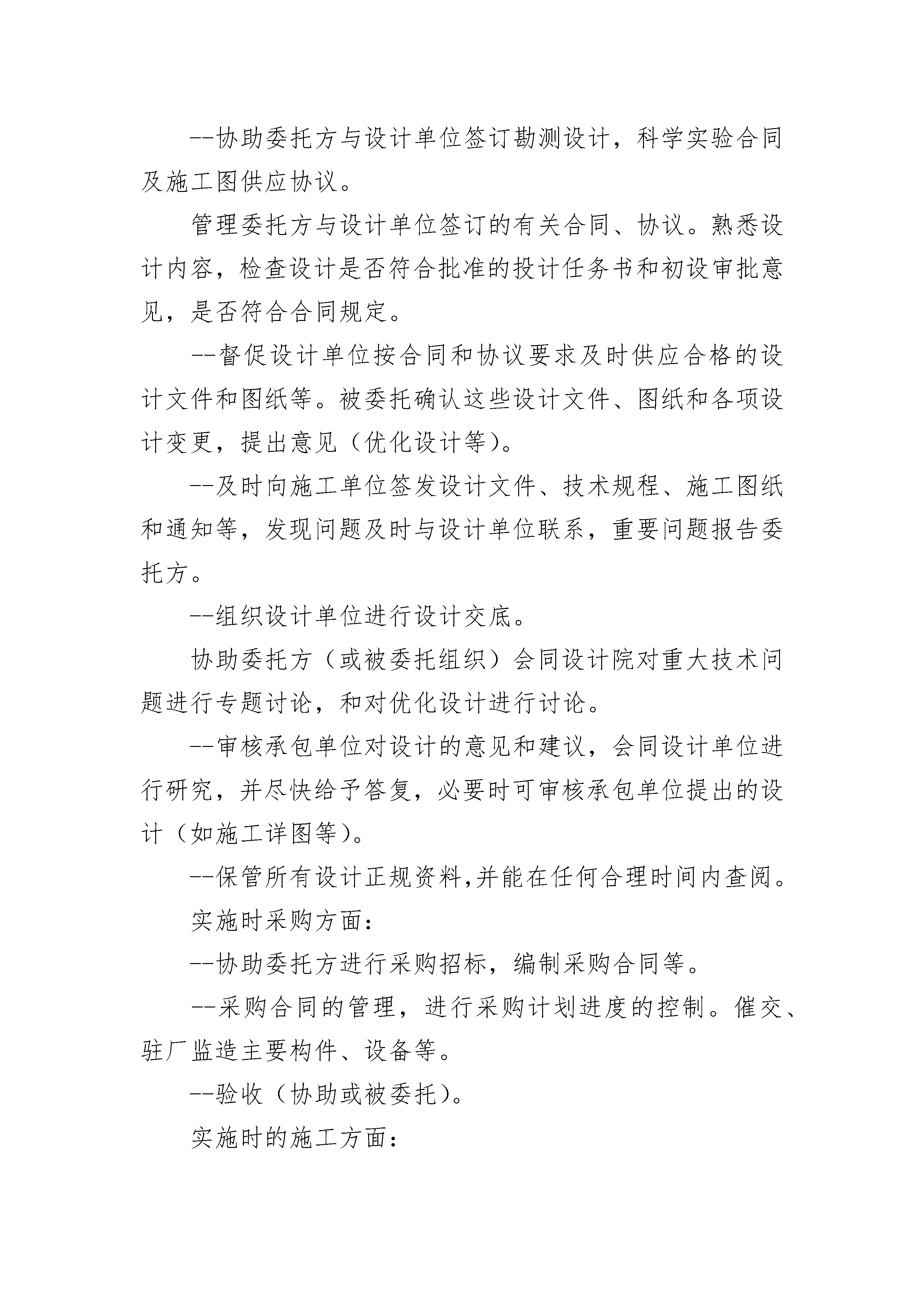 --协助委托方与设计单位签订勘测设计，科学实验合同及施工图供应协议。

管理委托方与设计单位签订的有关合同、协议。熟悉设计内容，检查设计是否符合批准的投计任务书和初设审批意见，是否符合合同规定。

--督促设计单位按合同和协议要求及时供应合格的设计文件和图纸等。被委托确认这些设计文件、图纸和各项设计变更，提出意见（优化设计等）。

--及时向施工单位签发设计文件、技术规程、施工图纸和通知等，发现问题及时与设计单位联系，重要问题报告委托方。

--组织设计单位进行设计交底。

协助委托方（或被委托组织）会同设计院对重大技术问题进行专题讨论，和对优化设计进行讨论。

--审核承包单位对设计的意见和建议，会同设计单位进行研究，并尽快给予答复，必要时可审核承包单位提出的设计（如施工详图等）。

--保管所有设计正规资料,并能在任何合理时间内查阅。

实施时采购方面：

--协助委托方进行采购招标，编制采购合同等。

--采购合同的管理，进行采购计划进度的控制。催交、驻厂监造主要构件、设备等。

--验收（协助或被委托）。

实施时的施工方面：